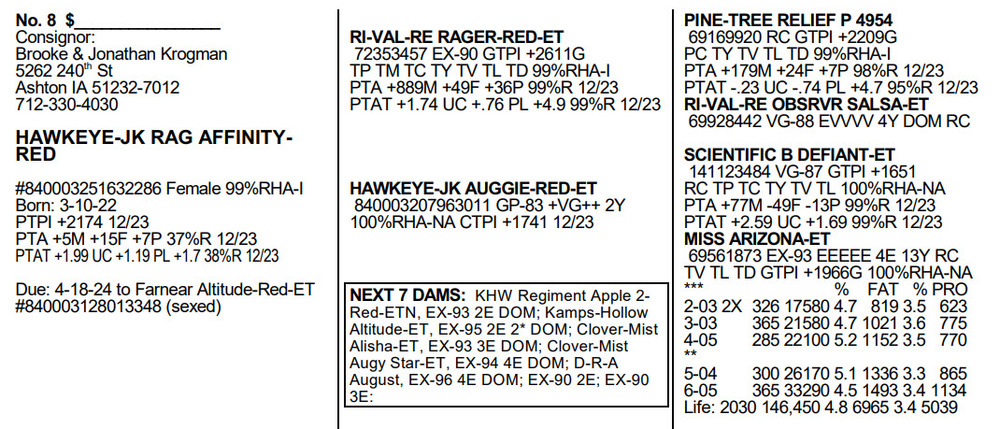 No. 8 $____
Consignor:
Brooke & Jonathan Krogman
5262 240th St
Ashton IA 51232-7012
712-330-4030

HAWKEYE-JK RAG AFFINITY-RED

#840003251632286 Female 99%RHA-I
Born: 3-10-22
PTPI +2174 12/23
PTA +5M +15F +7P 37%R 12/23
PTAT +1.99 UC +1.19 PL +1.7 38%R 12/23

Due: 4-18-24 to Farnear Altitude-Red-ET
#840003128013348 (sexed)

RI-VAL-RE RAGER-RED-ET
72353457 EX-90 GTPI +2611G
TP TM TC TY TV TL TD 99%RHA-I
PTA +889M +49F +36P 99%R 12/23
PTAT +1.74 UC +.76 PL +4.9 99%R 12/23

HAWKEYE-JK AUGGIE-RED-ET
840003207963011 GP-83 +VG++ 2Y
100%RHA-NA CTPI +1741 12/23

NEXT 7 DAMS: KHW Regiment Apple 2-Red-ETN, EX-93 2E DOM; Kamps-Hollow Altitude-ET, EX-95 2E 2* DOM; Clover-Mist Alisha-ET, EX-93 3E DOM; Clover-Mist Augy Star-ET, EX-94 4E DOM; D-R-A August, EX-96 4E DOM; EX-90 2E; EX-90 3E:

PINE-TREE RELIEF P 4954
69169920 RC GTPI +2209G
PC TY TV TL TD 99%RHA-I
PTA +179M +24F +7P 98%R 12/23
PTAT -.23 UC -.74 PL +4.7 95%R 12/23
RI-VAL-RE OBSRVR SALSA-ET
69928442 VG-88 EVVVV 4Y DOM RC

SCIENTIFIC B DEFIANT-ET
141123484 VG-87 GTPI +1651
RC TP TC TY TV TL 100%RHA-NA
PTA +77M -49F -13P 99%R 12/23
PTAT +2.59 UC +1.69 99%R 12/23
MISS ARIZONA-ET
69561873 EX-93 EEEEE 4E 13Y RC
TV TL TD GTPI +1966G 100%RHA-NA
*** % FAT % PRO
2-03 2X 326 17580 4.7 819 3.5 623
3-03 365 21580 4.7 1021 3.6 775
4-05 285 22100 5.2 1152 3.5 770
**
5-04 300 26170 5.1 1336 3.3 865
6-05 365 33290 4.5 1493 3.4 1134
Life: 2030 146,450 4.8 6965 3.4 5039